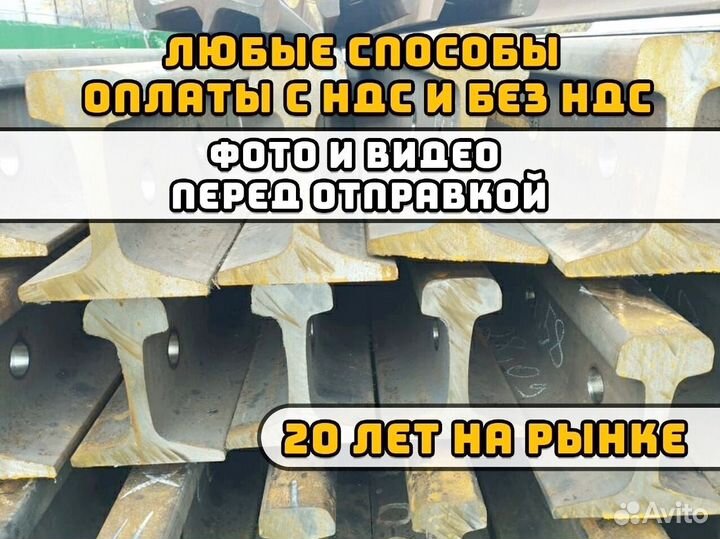 ЛЮБЫЕ СПОСОБЫ ОПЛАТЫ С НДС И БЕЗ НДС

ФОТО И ВИДЕО ПЕРЕД ОТПРАВКОЙ

20 ЛЕТ НА РЫНКЕ

Avito